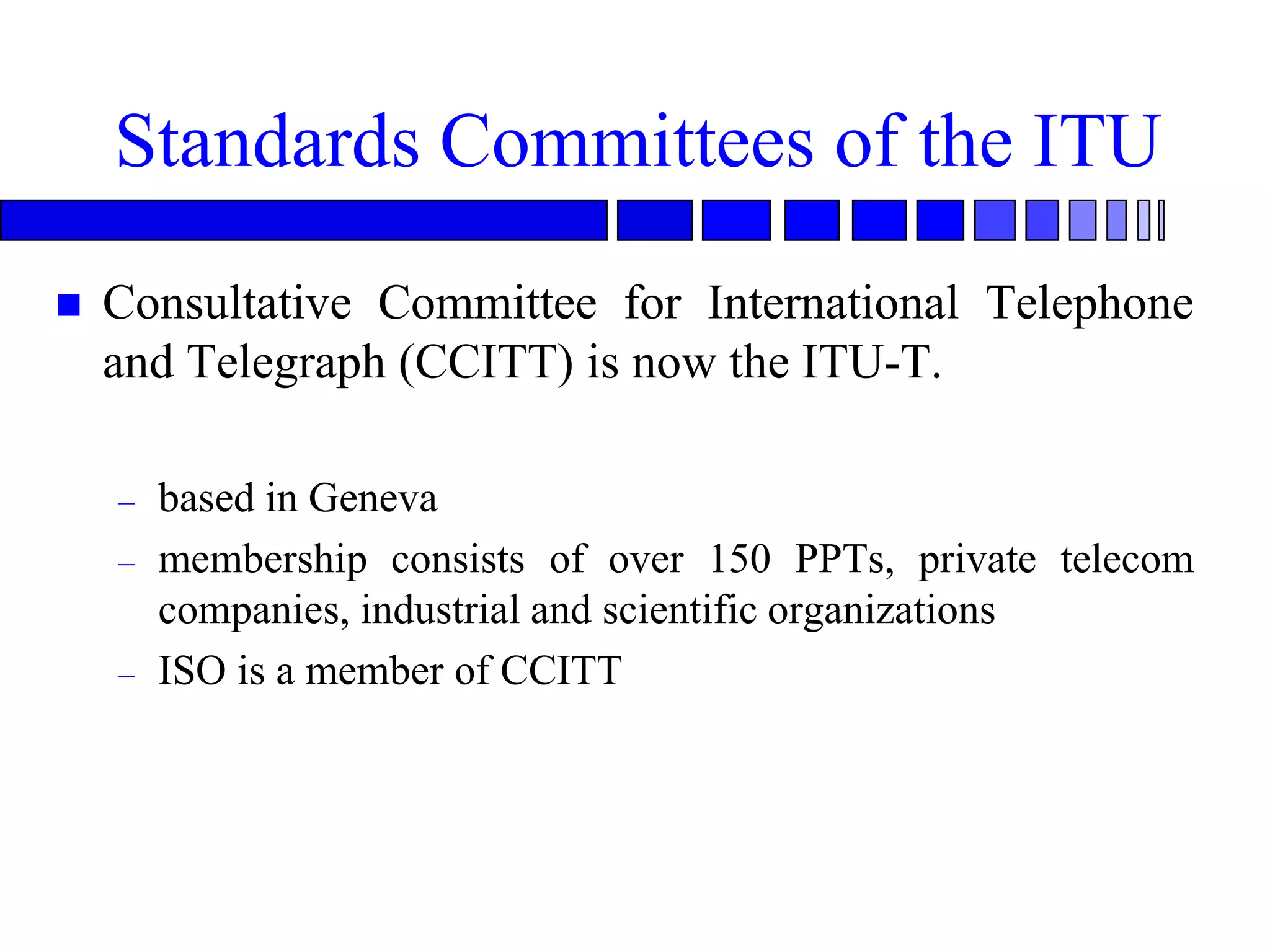 Standards Committees of the ITU

■ Consultative Committee for International Telephone and Telegraph (CCITT) is now the ITU-T.

– based in Geneva
– membership consists of over 150 PPTs, private telecom companies, industrial and scientific organizations
– ISO is a member of CCITT